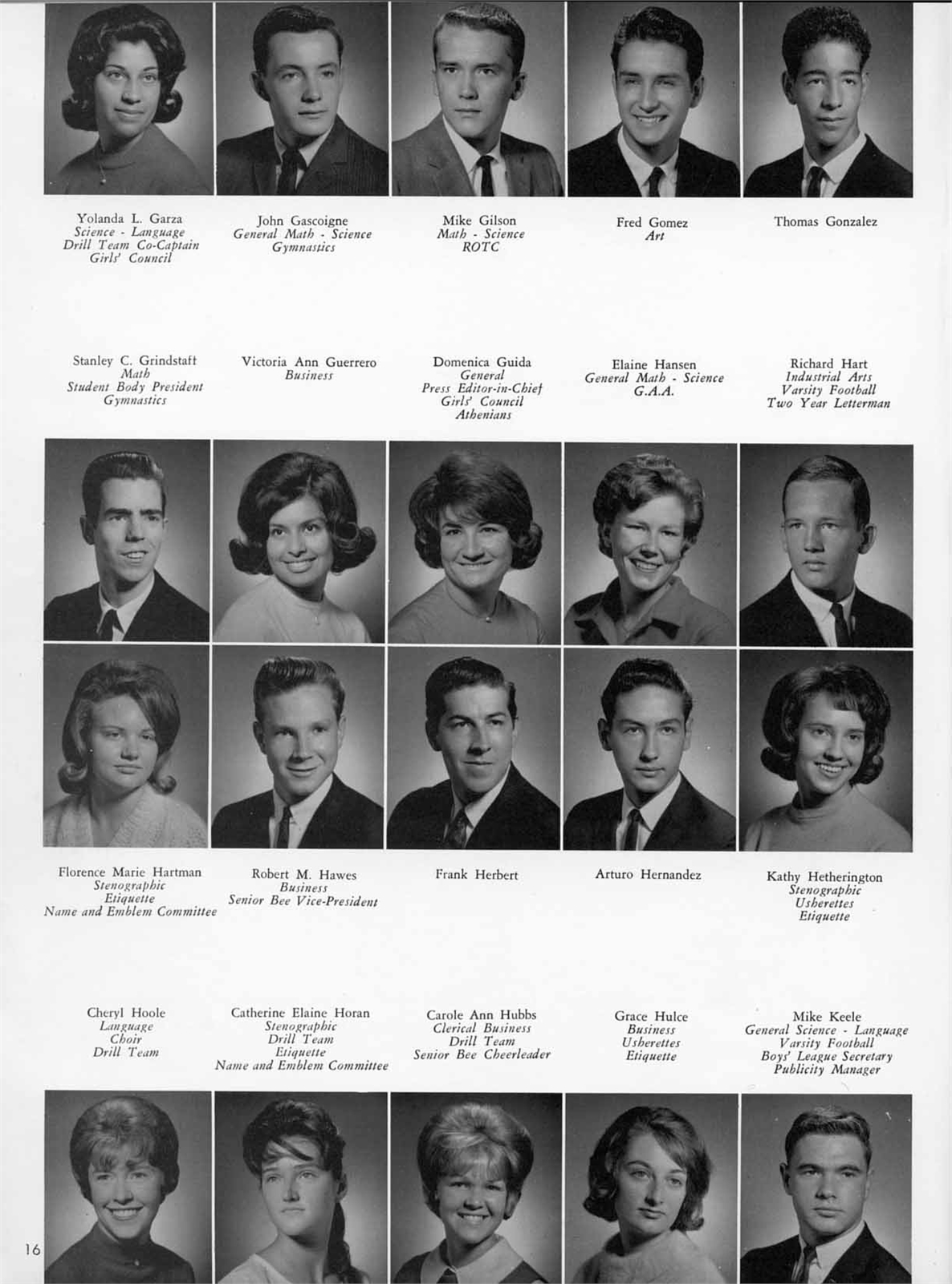 Yolanda L. Garza
Science - Language
Drill Team Co-Captain
Girls' Council

John Gascoigne
General Math - Science
Gymnastics

Mike Gilson
Math - Science
ROTC

Fred Gomez
Art

Thomas Gonzalez

Stanley C. Grindstaff
Math
Student Body President
Gymnastics

Victoria Ann Guerrero
Business

Domenica Guida
General
Press Editor-in-Chief
Girls' Council
Athenians

Elaine Hansen
General Math - Science
G.A.A.

Richard Hart
Industrial Arts
Varsity Football
Two Year Letterman

Florence Marie Hartman
Stenographic
Etiquette
Name and Emblem Committee

Robert M. Hawes
Business
Senior Bee Vice-President

Frank Herbert

Arturo Hernandez

Kathy Hetherington
Stenographic
Usherettes
Etiquette

Cheryl Hoole
Language
Choir
Drill Team

Catherine Elaine Horan
Stenographic
Drill Team
Etiquette
Name and Emblem Committee

Carole Ann Hubbs
Clerical Business
Drill Team
Senior Bee Cheerleader

Grace Hulce
Business
Usherettes
Etiquette

Mike Keele
General Science - Language
Varsity Football
Boys' League Secretary
Publicity Manager

16